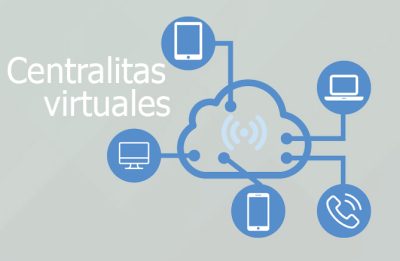 Centralitas virtuales